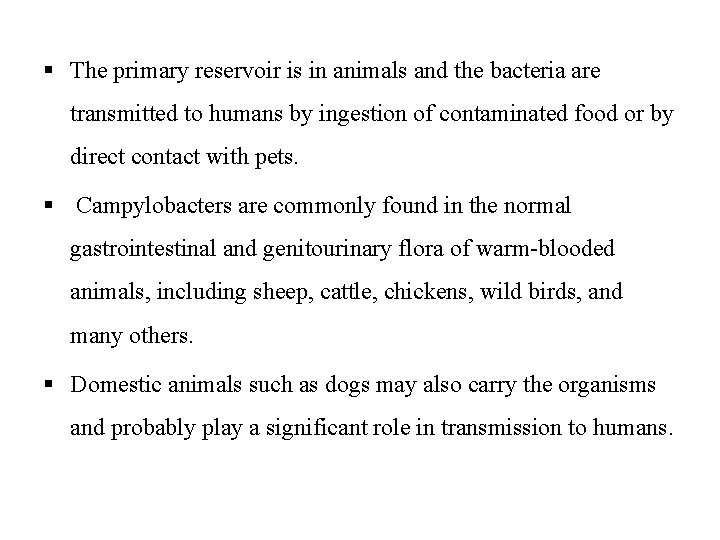 ▪ The primary reservoir is in animals and the bacteria are transmitted to humans by ingestion of contaminated food or by direct contact with pets.

▪ Campylobacters are commonly found in the normal gastrointestinal and genitourinary flora of warm-blooded animals, including sheep, cattle, chickens, wild birds, and many others.

▪ Domestic animals such as dogs may also carry the organisms and probably play a significant role in transmission to humans.